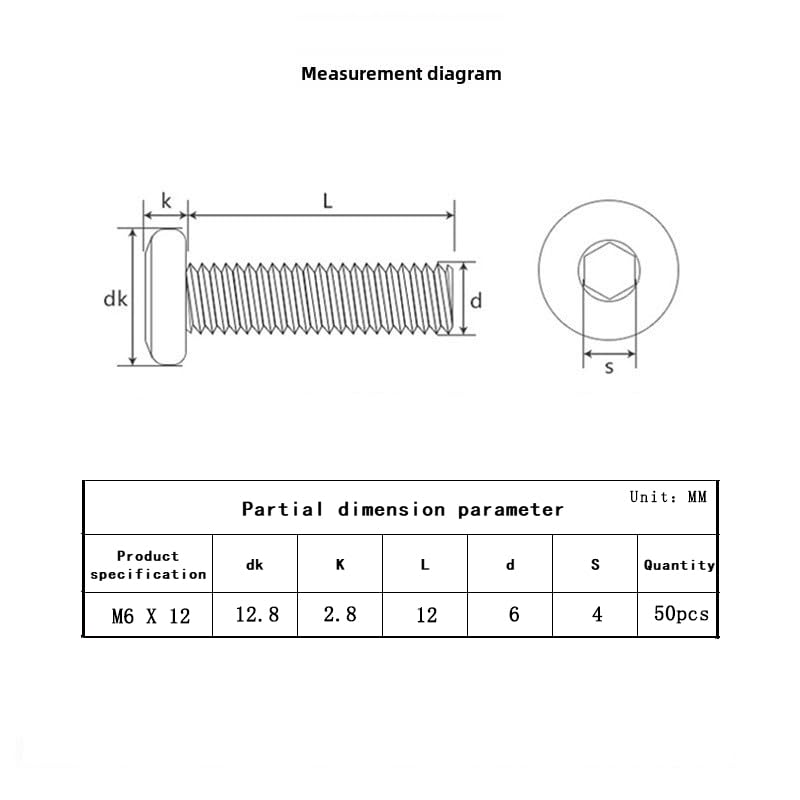 Measurement diagram

k
L
dk
d
s

Partial dimension parameter

Unit: MM

| Product specification | dk | K | L | d | S | Quantity |
|---|---|---|---|---|---|---|
| M6 X 12 | 12.8 | 2.8 | 12 | 6 | 4 | 50pcs |